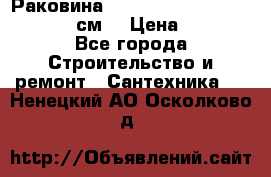 Раковина
см Цена
Все города
Строительство и ремонт Сантехника
Ненецкий АО Осколково д

http://Объявлений.сайт